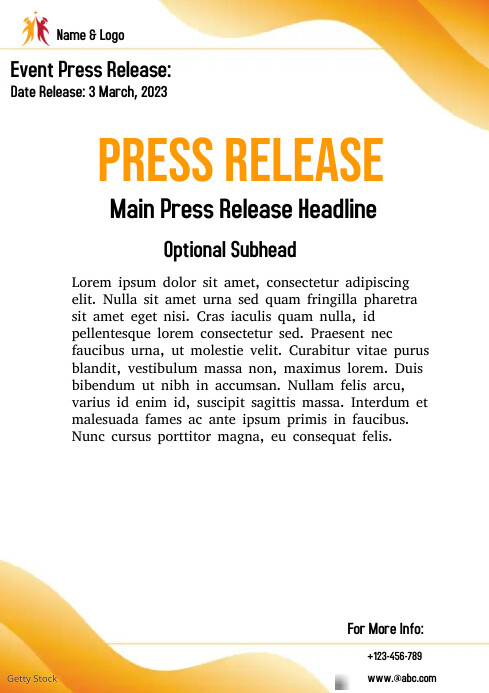 Name & Logo

Event Press Release:
Date Release: 3 March, 2023

PRESS RELEASE

Main Press Release Headline

Optional Subhead

Lorem ipsum dolor sit amet, consectetur adipiscing elit. Nulla sit amet urna sed quam fringilla pharetra sit amet eget nisi. Cras iaculis quam nulla, id pellentesque lorem consectetur sed. Praesent nec faucibus urna, ut molestie velit. Curabitur vitae purus blandit, vestibulum massa non, maximus lorem. Duis bibendum ut nibh in accumsan. Nullam felis arcu, varius id enim id, suscipit sagittis massa. Interdum et malesuada fames ac ante ipsum primis in faucibus. Nunc cursus porttitor magna, eu consequat felis.

For More Info:

+123-456-789

www.@abc.com

Getty Stock